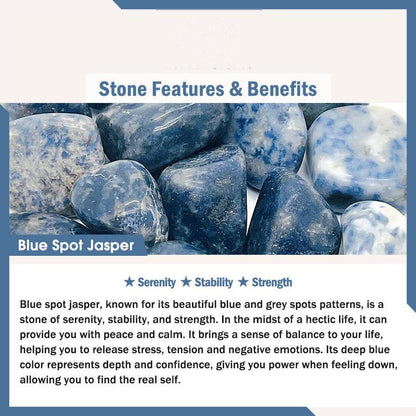 Stone Features & Benefits

Blue Spot Jasper

★ Serenity ★ Stability ★ Strength

Blue spot jasper, known for its beautiful blue and grey spots patterns, is a stone of serenity, stability, and strength. In the midst of a hectic life, it can provide you with peace and calm. It brings a sense of balance to your life, helping you to release stress, tension and negative emotions. Its deep blue color represents depth and confidence, giving you power when feeling down, allowing you to find the real self.